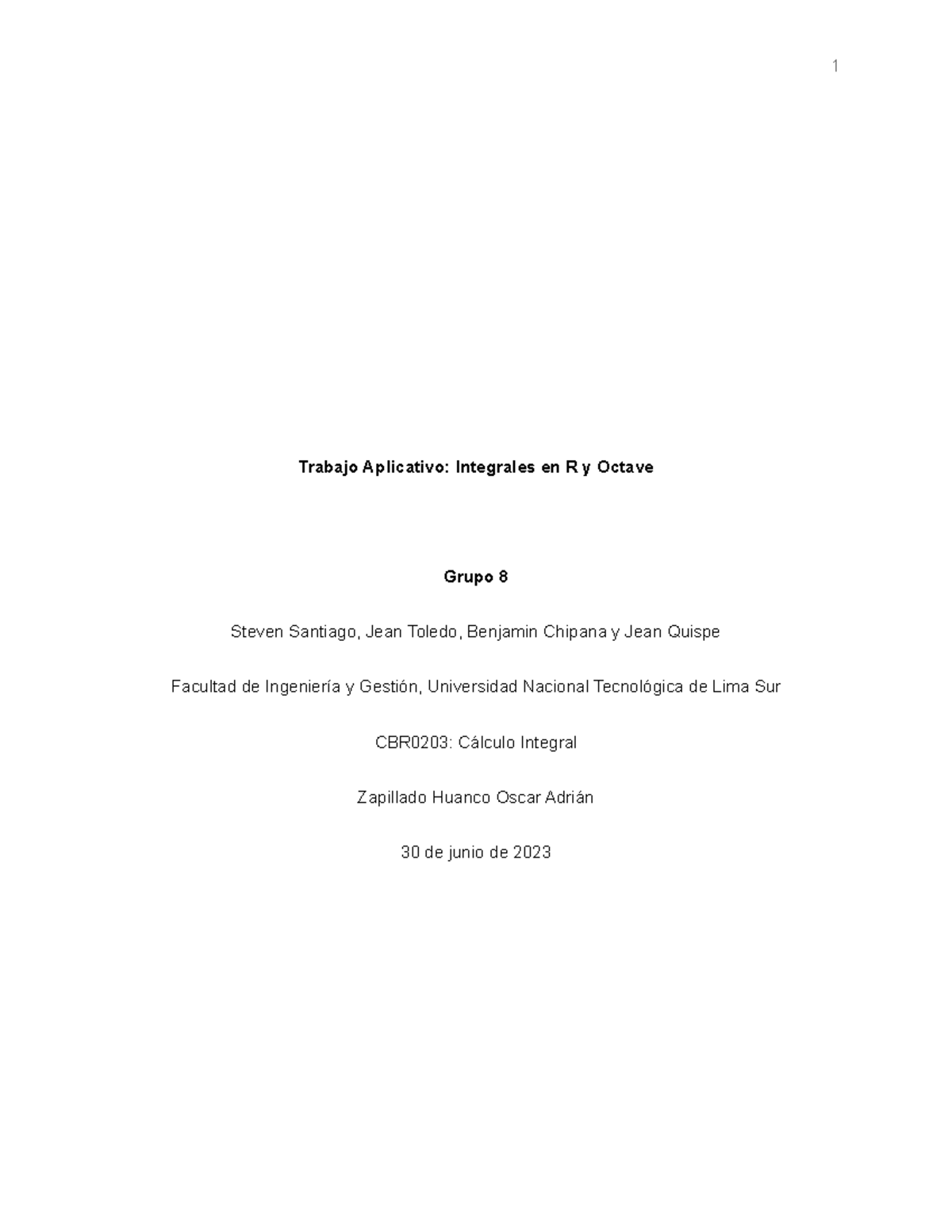 1

Trabajo Aplicativo: Integrales en R y Octave

Grupo 8

Steven Santiago, Jean Toledo, Benjamin Chipana y Jean Quispe

Facultad de Ingeniería y Gestión, Universidad Nacional Tecnológica de Lima Sur

CBR0203: Cálculo Integral

Zapillado Huanco Oscar Adrián

30 de junio de 2023